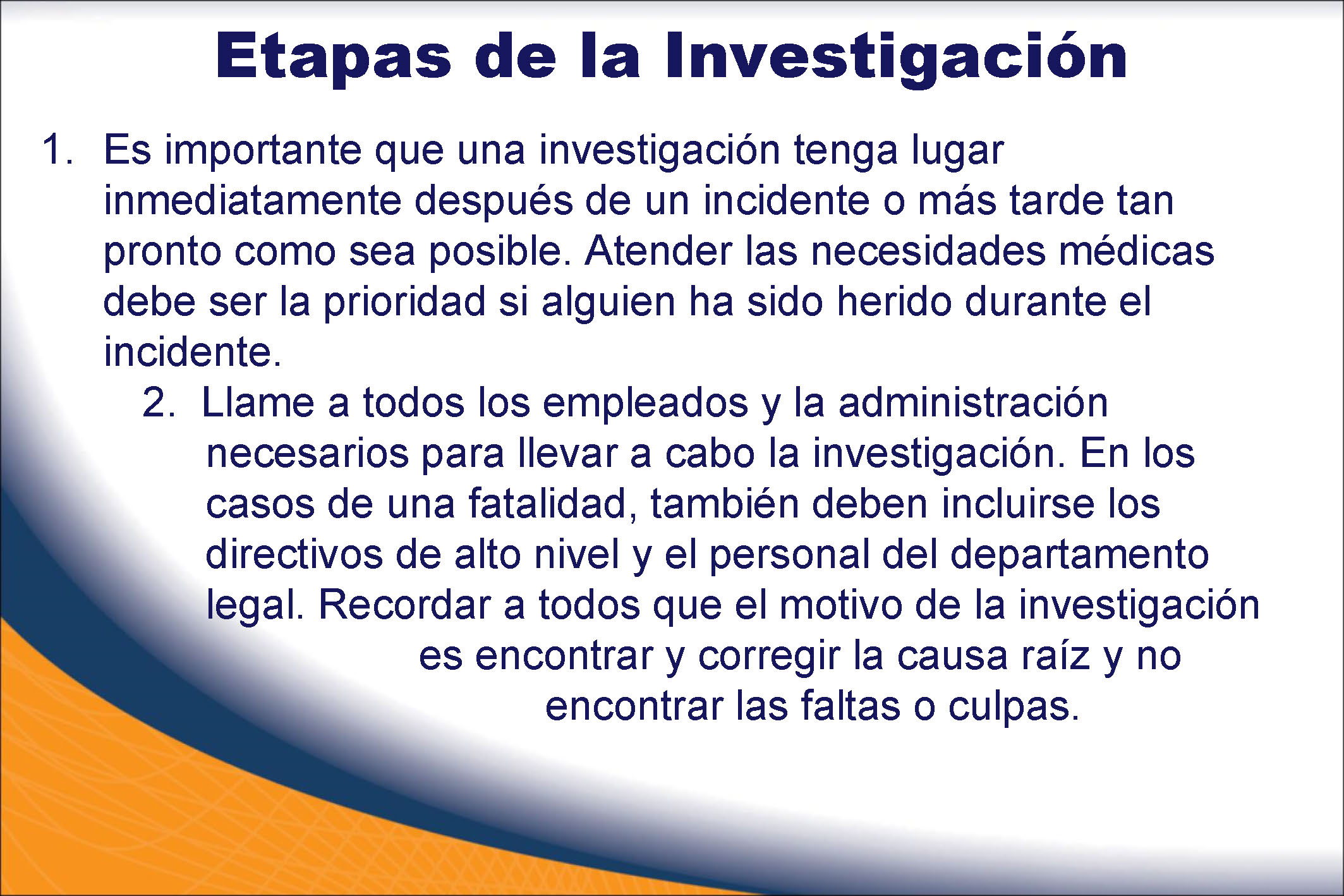 Etapas de la Investigación

1. Es importante que una investigación tenga lugar inmediatamente después de un incidente o más tarde tan pronto como sea posible. Atender las necesidades médicas debe ser la prioridad si alguien ha sido herido durante el incidente.

2. Llame a todos los empleados y la administración necesarios para llevar a cabo la investigación. En los casos de una fatalidad, también deben incluirse los directivos de alto nivel y el personal del departamento legal. Recordar a todos que el motivo de la investigación es encontrar y corregir la causa raíz y no encontrar las faltas o culpas.